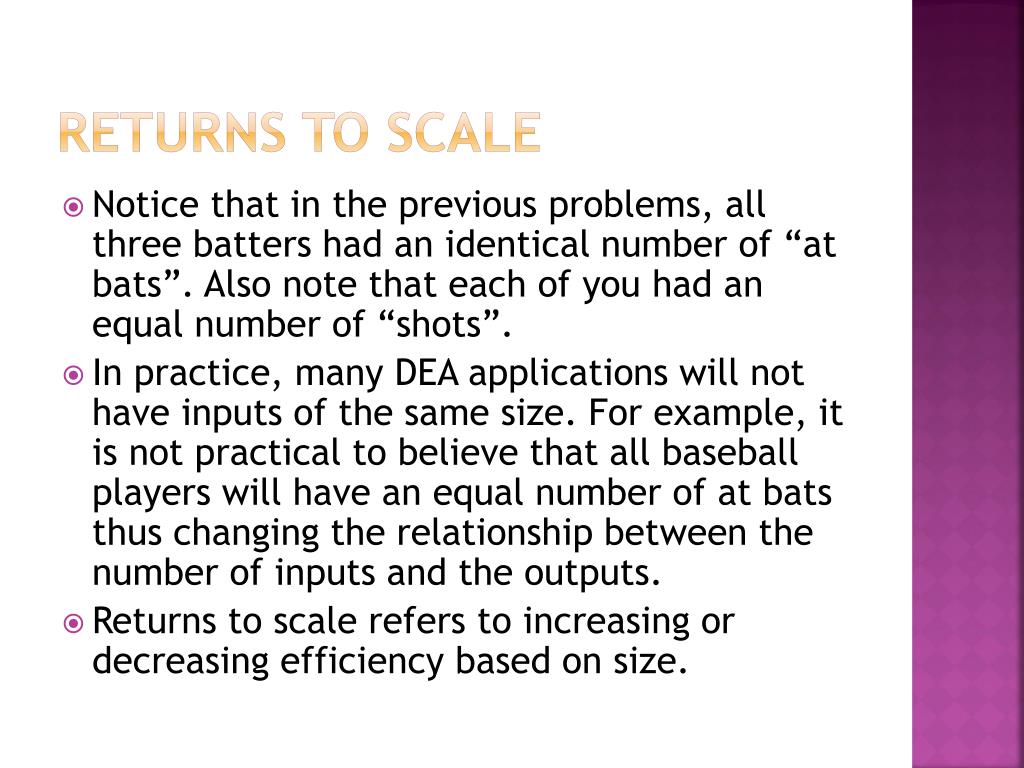 RETURNS TO SCALE

Notice that in the previous problems, all three batters had an identical number of “at bats”. Also note that each of you had an equal number of “shots”.

In practice, many DEA applications will not have inputs of the same size. For example, it is not practical to believe that all baseball players will have an equal number of at bats thus changing the relationship between the number of inputs and the outputs.

Returns to scale refers to increasing or decreasing efficiency based on size.